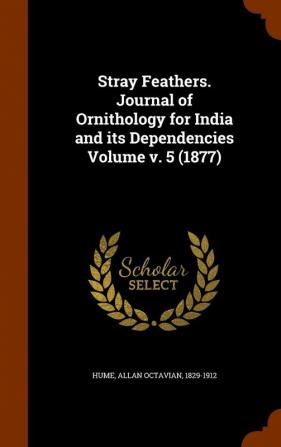 Stray Feathers. Journal of Ornithology for India and its Dependencies Volume v. 5 (1877)

Scholar SELECT

HUME, ALLAN OCTAVIAN, 1829-1912